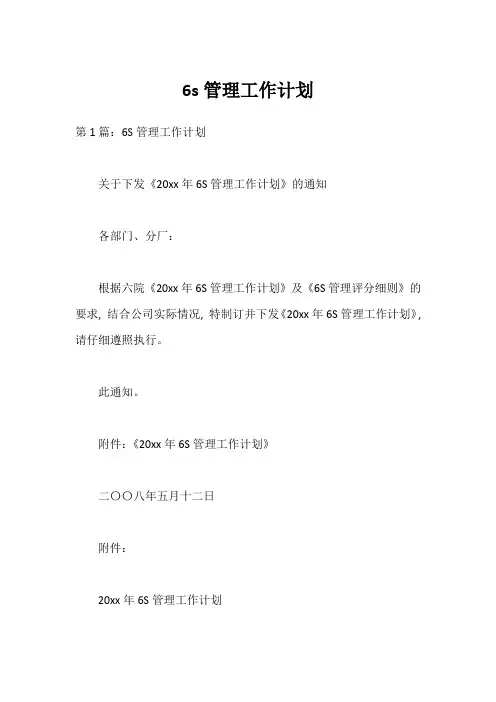 6s 管理工作计划

第 1 篇：6S 管理工作计划

关于下发《20xx 年 6S 管理工作计划》的通知

各部门、分厂：

根据六院《20xx 年 6S 管理工作计划》及《6S 管理评分细则》的要求，结合公司实际情况，特制订并下发《20xx 年 6S 管理工作计划》，请仔细遵照执行。

此通知。

附件：《20xx 年 6S 管理工作计划》

二〇〇八年五月十二日

附件：

20xx 年 6S 管理工作计划